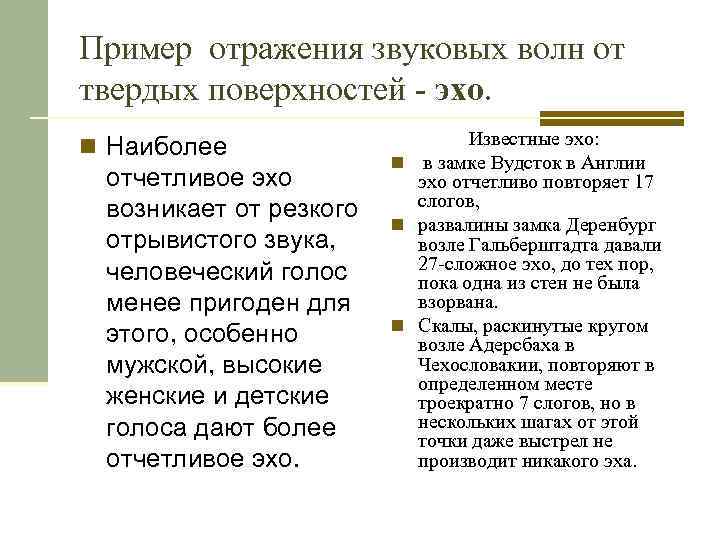 Пример отражения звуковых волн от твердых поверхностей - эхо.

Наиболее отчетливое эхо возникает от резкого отрывистого звука, человеческий голос менее пригоден для этого, особенно мужской, высокие женские и детские голоса дают более отчетливое эхо.

Известные эхо:

в замке Вудсток в Англии эхо отчетливо повторяет 17 слогов,

развалины замка Деренбург возле Гальберштадта давали 27-сложное эхо, до тех пор, пока одна из стен не была взорвана.

Скалы, раскинутые кругом возле Адерсбаха в Чехословакии, повторяют в определенном месте троекратно 7 слогов, но в нескольких шагах от этой точки даже выстрел не производит никакого эха.